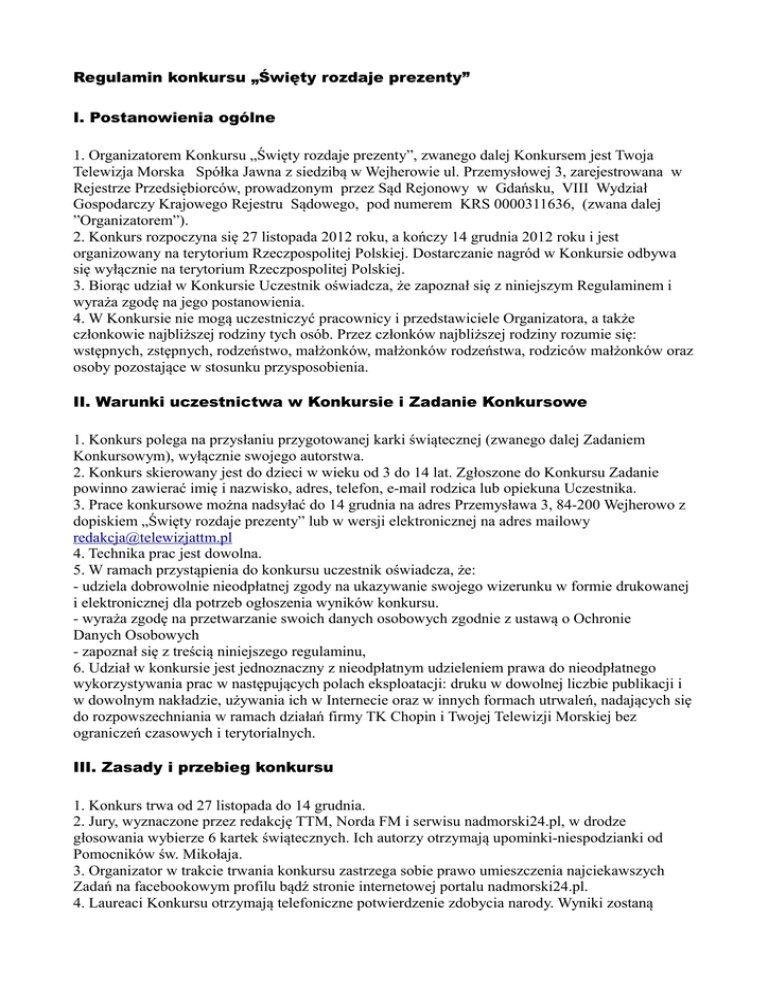 Regulamin konkursu „Święty rozdaje prezenty”

I. Postanowienia ogólne

1. Organizatorem Konkursu „Święty rozdaje prezenty”, zwanego dalej Konkursem jest Twoja Telewizja Morska Spółka Jawna z siedzibą w Wejherowie ul. Przemysłowej 3, zarejestrowana w Rejestrze Przedsiębiorców, prowadzonym przez Sąd Rejonowy w Gdańsku, VIII Wydział Gospodarczy Krajowego Rejestru Sądowego, pod numerem KRS 0000311636, (zwana dalej ”Organizatorem”).
2. Konkurs rozpoczyna się 27 listopada 2012 roku, a kończy 14 grudnia 2012 roku i jest organizowany na terytorium Rzeczpospolitej Polskiej. Dostarczanie nagród w Konkursie odbywa się wyłącznie na terytorium Rzeczpospolitej Polskiej.
3. Biorąc udział w Konkursie Uczestnik oświadcza, że zapoznał się z niniejszym Regulaminem i wyraża zgodę na jego postanowienia.
4. W Konkursie nie mogą uczestniczyć pracownicy i przedstawiciele Organizatora, a także członkowie najbliższej rodziny tych osób. Przez członków najbliższej rodziny rozumie się: wstępnych, zstępnych, rodzeństwo, małżonków, małżonków rodzeństwa, rodziców małżonków oraz osoby pozostające w stosunku przysposobienia.

II. Warunki uczestnictwa w Konkursie i Zadanie Konkursowe

1. Konkurs polega na przysłaniu przygotowanej karki świątecznej (zwanego dalej Zadaniem Konkursowym), wyłącznie swojego autorstwa.
2. Konkurs skierowany jest do dzieci w wieku od 3 do 14 lat. Zgłoszone do Konkursu Zadanie powinno zawierać imię i nazwisko, adres, telefon, e-mail rodzica lub opiekuna Uczestnika.
3. Prace konkursowe można nadsyłać do 14 grudnia na adres Przemysława 3, 84-200 Wejherowo z dopiskiem „Święty rozdaje prezenty” lub w wersji elektronicznej na adres mailowy redakcja@telewizjattm.pl
4. Technika prac jest dowolna.
5. W ramach przystąpienia do konkursu uczestnik oświadcza, że:
- udziela dobrowolnie nieodpłatnej zgody na ukazywanie swojego wizerunku w formie drukowanej i elektronicznej dla potrzeb ogłoszenia wyników konkursu.
- wyraża zgodę na przetwarzanie swoich danych osobowych zgodnie z ustawą o Ochronie Danych Osobowych
- zapoznał się z treścią niniejszego regulaminu,
6. Udział w konkursie jest jednoznaczny z nieodpłatnym udzieleniem prawa do nieodpłatnego wykorzystywania prac w następujących polach eksploatacji: druku w dowolnej liczbie publikacji i w dowolnym nakładzie, używania ich w Internecie oraz w innych formach utrwaleń, nadających się do rozpowszechniania w ramach działań firmy TK Chopin i Twojej Telewizji Morskiej bez ograniczeń czasowych i terytorialnych.

III. Zasady i przebieg konkursu

1. Konkurs trwa od 27 listopada do 14 grudnia.
2. Jury, wyznaczone przez redakcję TTM, Norda FM i serwisu nadmorski24.pl, w drodze głosowania wybierze 6 kartek świątecznych. Ich autorzy otrzymają upominki-niespodzianki od Pomocników św. Mikołaja.
3. Organizator w trakcie trwania konkursu zastrzega sobie prawo umieszczenia najciekawszych Zadań na facebookowym profilu bądź stronie internetowej portalu nadmorski24.pl.
4. Laureaci Konkursu otrzymają telefoniczne potwierdzenie zdobycia narody. Wyniki zostaną